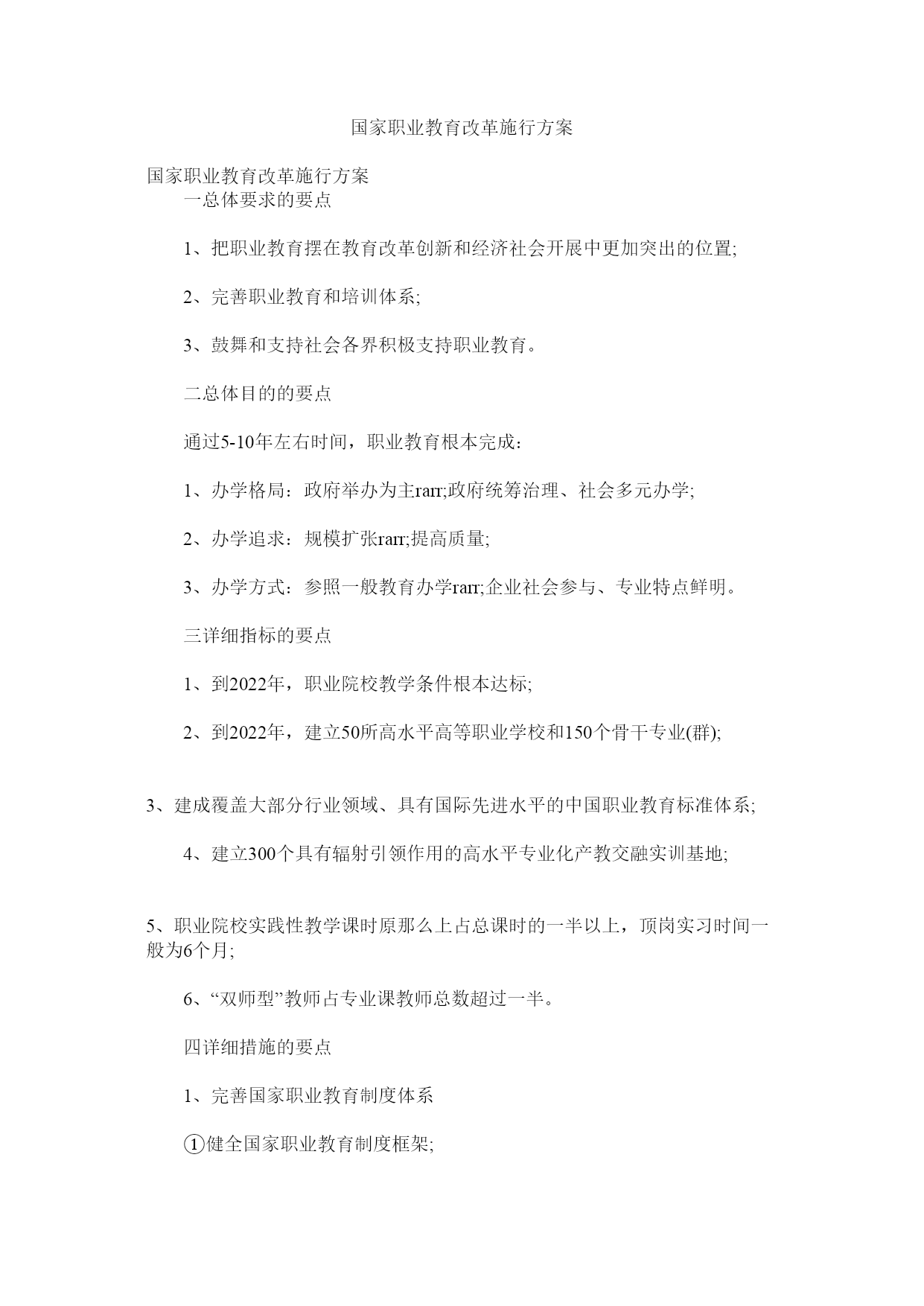 国家职业教育改革施行方案

国家职业教育改革施行方案
一总体要求的要点

1、把职业教育摆在教育改革创新和经济社会开展中更加突出的位置;

2、完善职业教育和培训体系;

3、鼓舞和支持社会各界积极支持职业教育。

二总体目的的要点

通过5-10年左右时间，职业教育根本完成:

1、办学格局：政府举办为主rarr;政府统筹治理、社会多元办学;

2、办学追求：规模扩张rarr;提高质量;

3、办学方式：参照一般教育办学rarr;企业社会参与、专业特点鲜明。

三详细指标的要点

1、到2022年，职业院校教学条件根本达标;

2、到2022年，建立50所高水平高等职业学校和150个骨干专业(群);

3、建成覆盖大部分行业领域、具有国际先进水平的中国职业教育标准体系;

4、建立300个具有辐射引领作用的高水平专业化产教交融实训基地;

5、职业院校实践性教学课时原那么上占总课时的一半以上，顶岗实习时间一般为6个月;

6、“双师型”教师占专业课教师总数超过一半。

四详细措施的要点

1、完善国家职业教育制度体系

①健全国家职业教育制度框架;